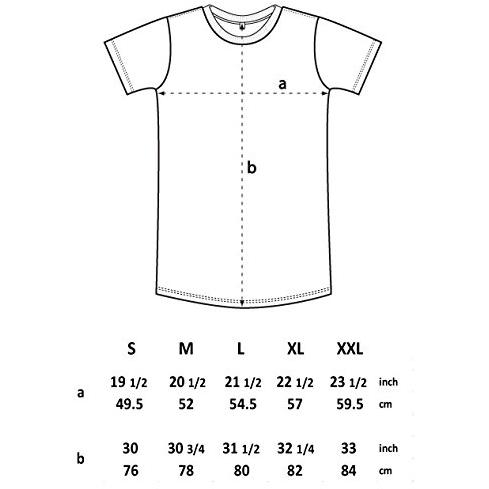 a

b

| | S | M | L | XL | XXL | |
|---|---|---|---|---|---|---|
| a | 19 1/2 | 20 1/2 | 21 1/2 | 22 1/2 | 23 1/2 | inch |
| | 49.5 | 52 | 54.5 | 57 | 59.5 | cm |
| b | 30 | 30 3/4 | 31 1/2 | 32 1/4 | 33 | inch |
| | 76 | 78 | 80 | 82 | 84 | cm |